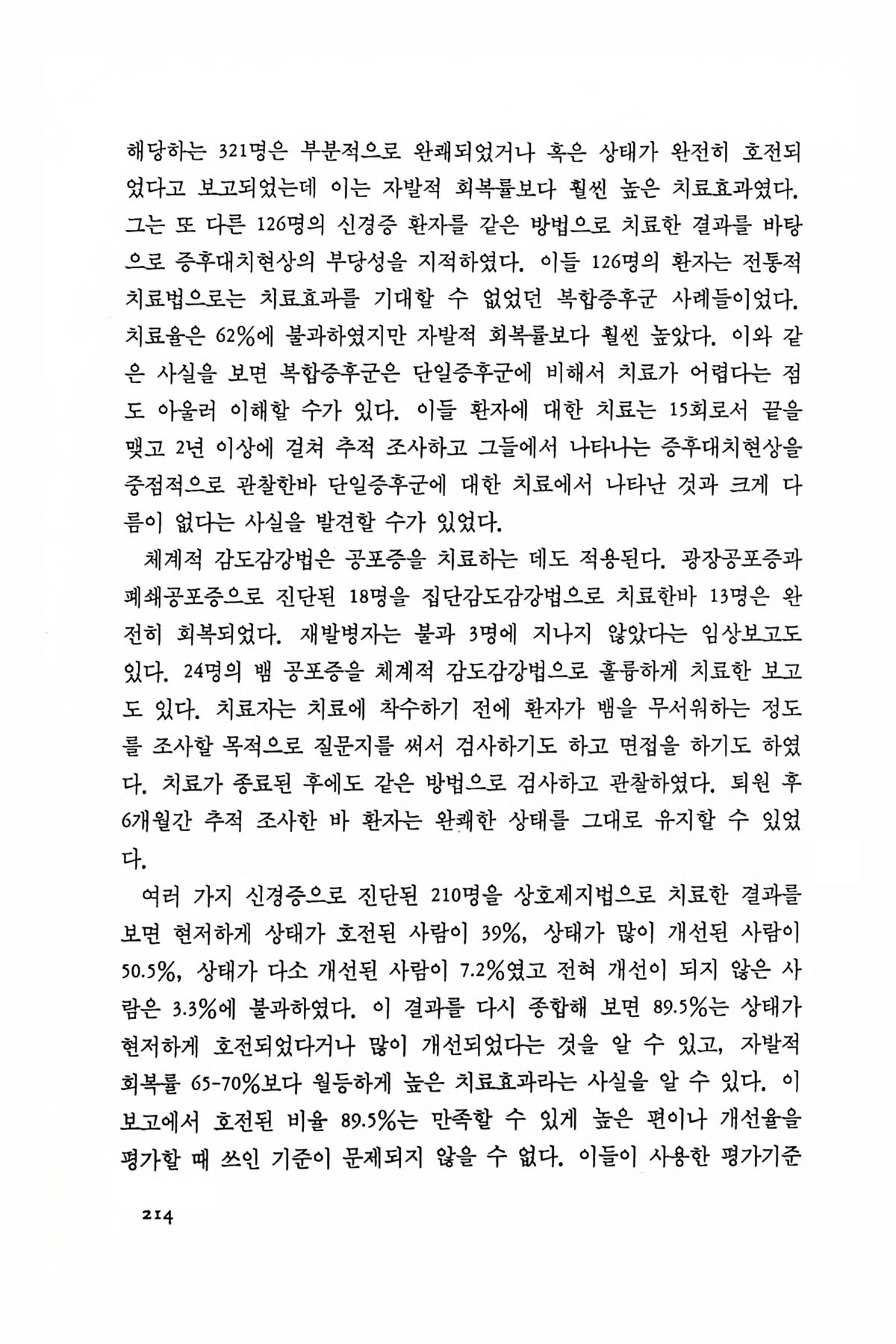 해당하는 321명은 부분적으로 완쾌되었거나 혹은 상태가 완전히 호전되었다고 보고되었는데 이는 자발적 회복률보다 훨씬 높은 치료효과였다. 그는 또 다른 126명의 신경증 환자를 같은 방법으로 치료한 결과를 바탕으로 증후대치현상의 부당성을 지적하였다. 이들 126명의 환자는 전통적 치료법으로는 치료효과를 기대할 수 없었던 복합증후군 사례들이었다. 치료율은 62%에 불과하였지만 자발적 회복률보다 훨씬 높았다. 이와 같은 사실을 보면 복합증후군은 단일증후군에 비해서 치료가 어렵다는 점도 아울러 이해할 수가 있다. 이들 환자에 대한 치료는 15회로서 끝을 맺고 2년 이상에 걸쳐 추적 조사하고 그들에서 나타나는 증후대치현상을 중점적으로 관찰한바 단일증후군에 대한 치료에서 나타난 것과 크게 다름이 없다는 사실을 발견할 수가 있었다.

체계적 감도감강법은 공포증을 치료하는 데도 적용된다. 광장공포증과 폐쇄공포증으로 진단된 18명을 집단감도감강법으로 치료한바 13명은 완전히 회복되었다. 재발병자는 불과 3명에 지나지 않았다는 임상보고도 있다. 24명의 뱀 공포증을 체계적 감도감강법으로 훌륭하게 치료한 보고도 있다. 치료자는 치료에 착수하기 전에 환자가 뱀을 무서워하는 정도를 조사할 목적으로 질문지를 써서 검사하기도 하고 면접을 하기도 하였다. 치료가 종료된 후에도 같은 방법으로 검사하고 관찰하였다. 퇴원 후 6개월간 추적 조사한 바 환자는 완쾌한 상태를 그대로 유지할 수 있었다.

여러 가지 신경증으로 진단된 210명을 상호제지법으로 치료한 결과를 보면 현저하게 상태가 호전된 사람이 39%, 상태가 많이 개선된 사람이 50.5%, 상태가 다소 개선된 사람이 7.2%였고 전혀 개선이 되지 않은 사람은 3.3%에 불과하였다. 이 결과를 다시 종합해 보면 89.5%는 상태가 현저하게 호전되었다거나 많이 개선되었다는 것을 알 수 있고, 자발적 회복률 65-70%보다 월등하게 높은 치료효과라는 사실을 알 수 있다. 이 보고에서 호전된 비율 89.5%는 만족할 수 있게 높은 편이나 개선율을 평가할 때 쓰인 기준이 문제되지 않을 수 없다. 이들이 사용한 평가기준

214